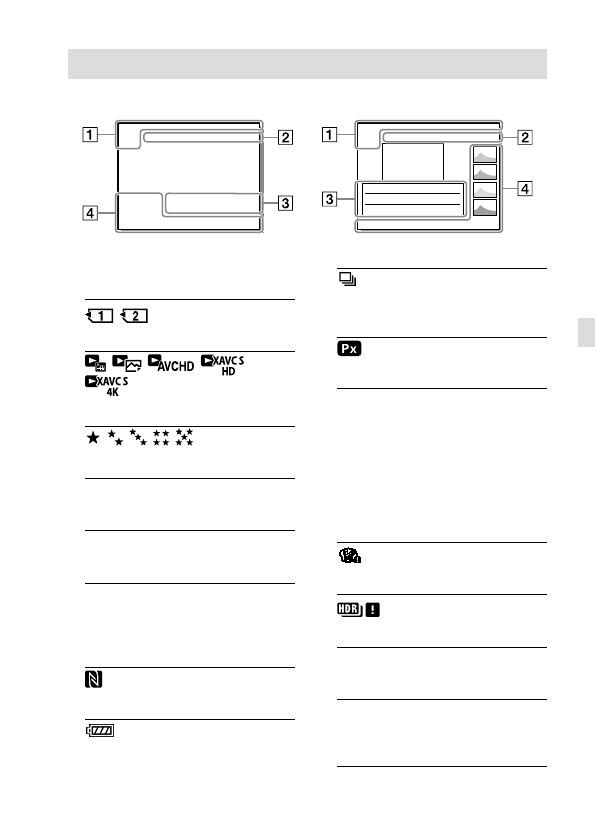 1

2

4

3

1

2

3

4

1 2

AVCHD XAVC S HD

XAVC S 4K

Px

HDR !